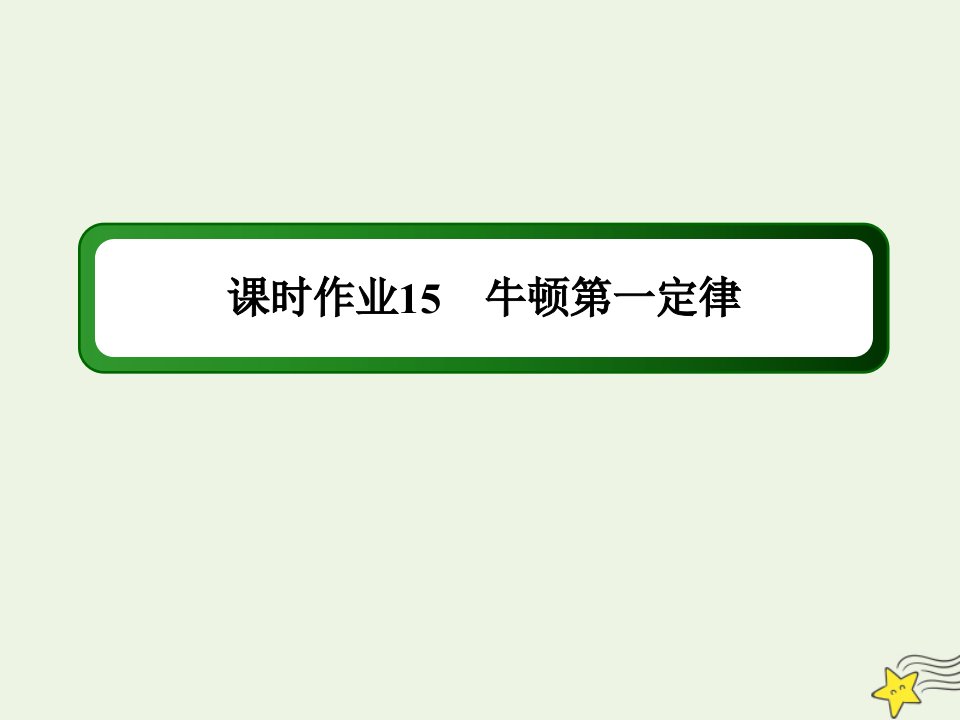 课时作业15　牛顿第一定律